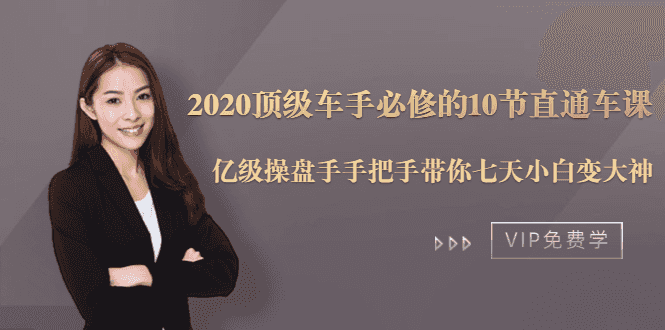 2020顶级车手必修的10节直通车课

亿级操盘手手把手带你七天小白变大神

VIP免费学